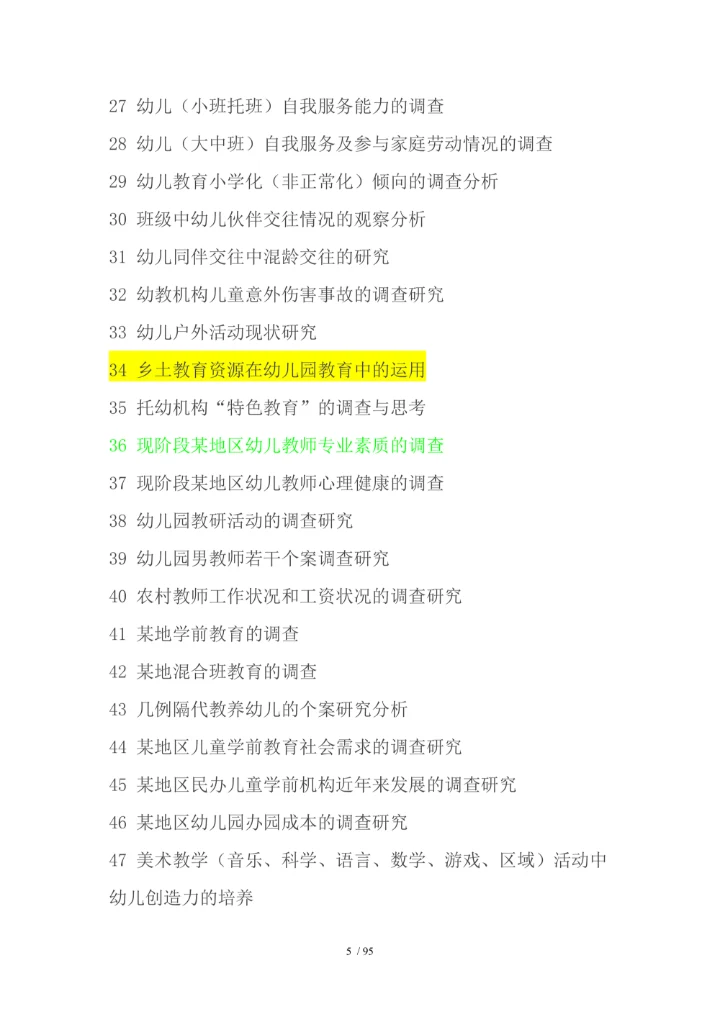 27 幼儿（小班托班）自我服务能力的调查

28 幼儿（大中班）自我服务及参与家庭劳动情况的调查

29 幼儿教育小学化（非正常化）倾向的调查分析

30 班级中幼儿伙伴交往情况的观察分析

31 幼儿同伴交往中混龄交往的研究

32 幼教机构儿童意外伤害事故的调查研究

33 幼儿户外活动现状研究

34 乡土教育资源在幼儿园教育中的运用

35 托幼机构“特色教育”的调查与思考

36 现阶段某地区幼儿教师专业素质的调查

37 现阶段某地区幼儿教师心理健康的调查

38 幼儿园教研活动的调查研究

39 幼儿园男教师若干个案调查研究

40 农村教师工作状况和工资状况的调查研究

41 某地学前教育的调查

42 某地混合班教育的调查

43 几例隔代教养幼儿的个案研究分析

44 某地区儿童学前教育社会需求的调查研究

45 某地区民办儿童学前机构近年来发展的调查研究

46 某地区幼儿园办园成本的调查研究

47 美术教学（音乐、科学、语言、数学、游戏、区域）活动中幼儿创造力的培养

5 / 95